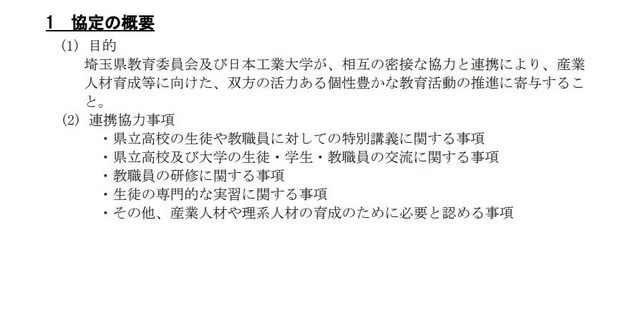 1　協定の概要

(1)　目的

埼玉県教育委員会及び日本工業大学が、相互の密接な協力と連携により、産業人材育成等に向けた、双方の活力ある個性豊かな教育活動の推進に寄与すること。

(2)　連携協力事項

・県立高校の生徒や教職員に対しての特別講義に関する事項
・県立高校及び大学の生徒・学生・教職員の交流に関する事項
・教職員の研修に関する事項
・生徒の専門的な実習に関する事項
・その他、産業人材や理系人材の育成のために必要と認める事項